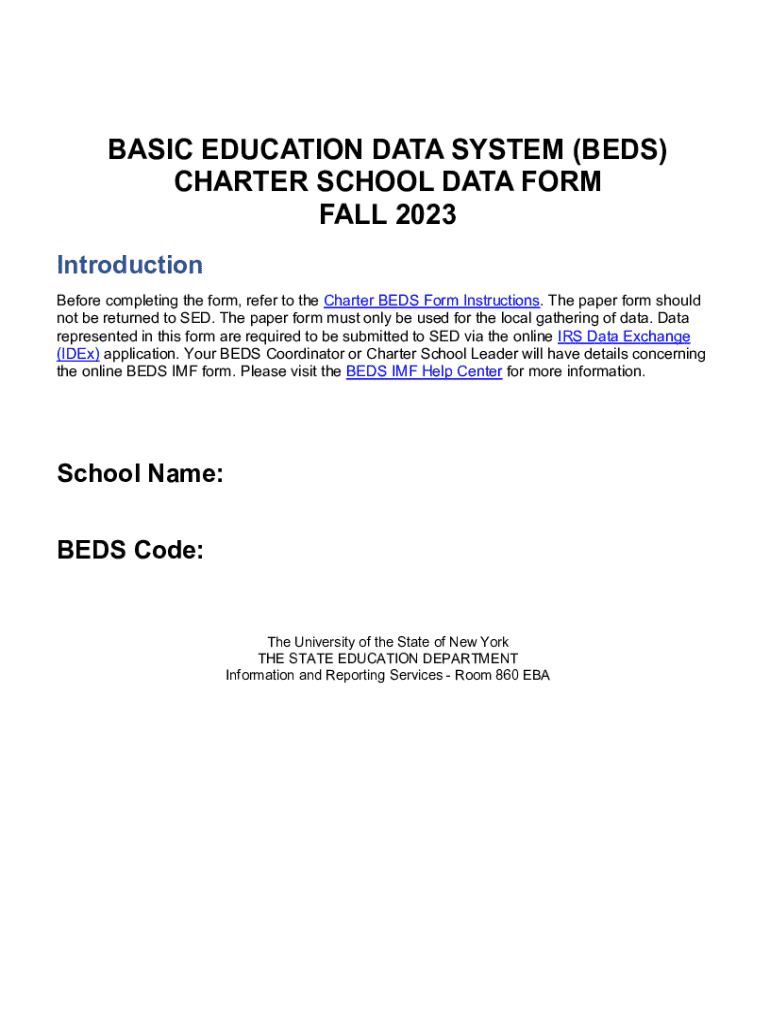 BASIC EDUCATION DATA SYSTEM (BEDS)
CHARTER SCHOOL DATA FORM
FALL 2023

Introduction

Before completing the form, refer to the Charter BEDS Form Instructions. The paper form should not be returned to SED. The paper form must only be used for the local gathering of data. Data represented in this form are required to be submitted to SED via the online IRS Data Exchange (IDEx) application. Your BEDS Coordinator or Charter School Leader will have details concerning the online BEDS IMF form. Please visit the BEDS IMF Help Center for more information.

School Name:

BEDS Code:

The University of the State of New York
THE STATE EDUCATION DEPARTMENT
Information and Reporting Services - Room 860 EBA